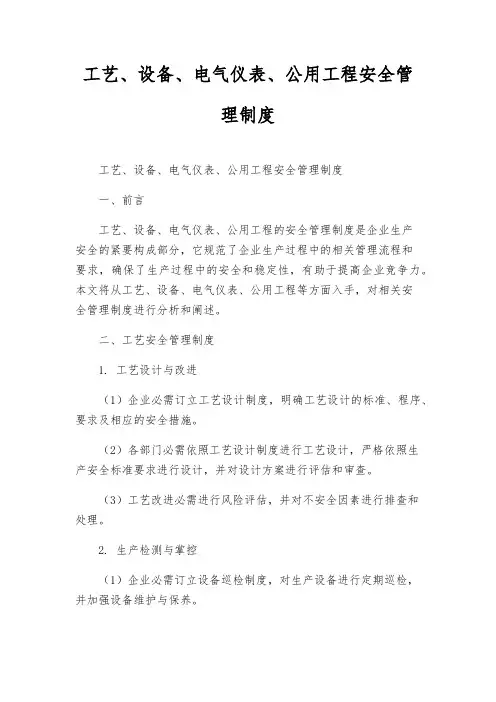 工艺、设备、电气仪表、公用工程安全管理制度

工艺、设备、电气仪表、公用工程安全管理制度

一、前言

工艺、设备、电气仪表、公用工程的安全管理制度是企业生产安全的紧要构成部分，它规范了企业生产过程中的相关管理流程和要求，确保了生产过程中的安全和稳定性，有助于提高企业竞争力。本文将从工艺、设备、电气仪表、公用工程等方面入手，对相关安全管理制度进行分析和阐述。

二、工艺安全管理制度

1. 工艺设计与改进

（1）企业必需订立工艺设计制度，明确工艺设计的标准、程序、要求及相应的安全措施。

（2）各部门必需依照工艺设计制度进行工艺设计，严格依照生产安全标准要求进行设计，并对设计方案进行评估和审查。

（3）工艺改进必需进行风险评估，并对不安全因素进行排查和处理。

2. 生产检测与掌控

（1）企业必需订立设备巡检制度，对生产设备进行定期巡检，并加强设备维护与保养。